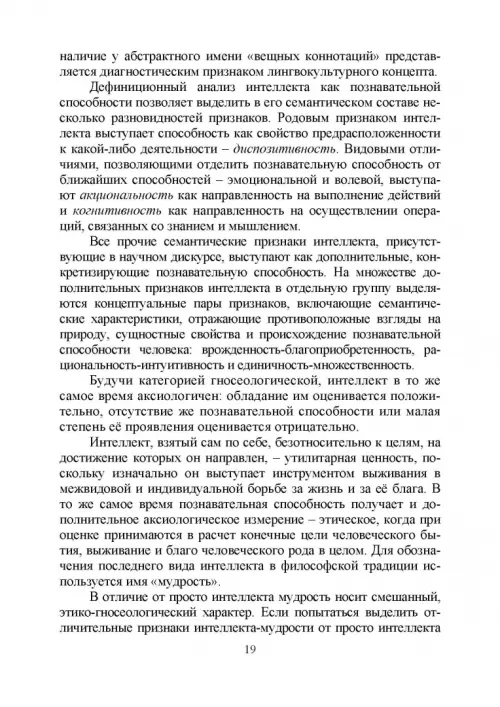 наличие у абстрактного имени «вещных коннотаций» представляется диагностическим признаком лингвокультурного концепта.

Дефиниционный анализ интеллекта как познавательной способности позволяет выделить в его семантическом составе несколько разновидностей признаков. Родовым признаком интеллекта выступает способность как свойство предрасположенности к какой-либо деятельности – диспозитивность. Видовыми отличиями, позволяющими отделить познавательную способность от ближайших способностей – эмоциональной и волевой, выступают акциональность как направленность на выполнение действий и когнитивность как направленность на осуществлении операций, связанных со знанием и мышлением.

Все прочие семантические признаки интеллекта, присутствующие в научном дискурсе, выступают как дополнительные, конкретизирующие познавательную способность. На множестве дополнительных признаков интеллекта в отдельную группу выделяются концептуальные пары признаков, включающие семантические характеристики, отражающие противоположные взгляды на природу, сущностные свойства и происхождение познавательной способности человека: врожденность-благоприобретенность, рациональность-интуитивность и единичность-множественность.

Будучи категорией гносеологической, интеллект в то же самое время аксиологичен: обладание им оценивается положительно, отсутствие же познавательной способности или малая степень её проявления оценивается отрицательно.

Интеллект, взятый сам по себе, безотносительно к целям, на достижение которых он направлен, – утилитарная ценность, поскольку изначально он выступает инструментом выживания в межвидовой и индивидуальной борьбе за жизнь и за её блага. В то же самое время познавательная способность получает и дополнительное аксиологическое измерение – этическое, когда при оценке принимаются в расчет конечные цели человеческого бытия, выживание и благо человеческого рода в целом. Для обозначения последнего вида интеллекта в философской традиции используется имя «мудрость».

В отличие от просто интеллекта мудрость носит смешанный, этико-гносеологический характер. Если попытаться выделить отличительные признаки интеллекта-мудрости от просто интеллекта

19